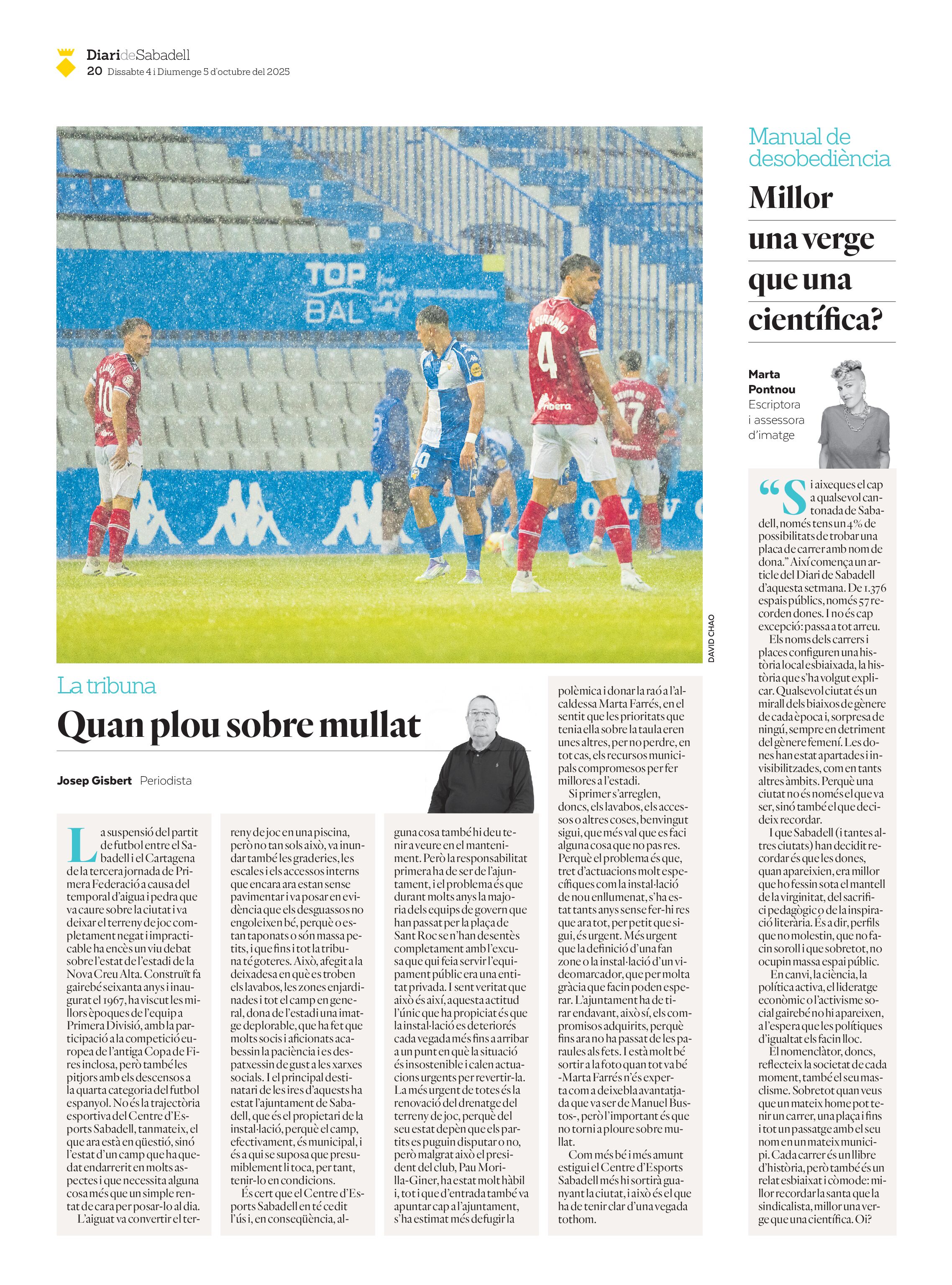 DiarideSabadell
20 Dissabte 4 i Diumenge 5 d'octubre del 2025

DAVID CHAO

La tribuna

Quan plou sobre mullat

Josep Gisbert Periodista

La suspensió del partit de futbol entre el Sabadell i el Cartagena de la tercera jornada de Primera Federació a causa del temporal d'aigua i pedra que va caure sobre la ciutat i va deixar el terreny de joc completament negat i impracticable ha encès un viu debat sobre l'estat de l'estadi de la Nova Creu Alta. Construït fa gairebé seixanta anys i inaugurat el 1967, ha viscut les millors èpoques de l'equip a Primera Divisió, amb la participació a la competició europea de l'antiga Copa de Fires inclosa, però també les pitjors amb els descensos a la quarta categoria del futbol espanyol. No és la trajectòria esportiva del Centre d'Esports Sabadell, tanmateix, el que ara està en qüestió, sinó l'estat d'un camp que ha quedat endarrerit en molts aspectes i que necessita alguna cosa més que un simple rentat de cara per posar-lo al dia.

L'aiguat va convertir el terreny de joc en una piscina, però no tan sols això, va inundar també les graderies, les escales i els accessos interns que encara ara estan sense pavimentar i va posar en evidència que els desguassos no engoleixen bé, perquè o estan taponats o són massa petits, i que fins i tot la tribuna té goteres. Això, afegit a la deixadesa en què es troben els lavabos, les zones enjardinades i tot el camp en general, dona de l'estadi una imatge deplorable, que ha fet que molts socis i aficionats acabessin la paciència i es despatxessin de gust a les xarxes socials. I el principal destinatari de les ires d'aquests ha estat l'ajuntament de Sabadell, que és el propietari de la instal·lació, perquè el camp, efectivament, és municipal, i és a qui se suposa que presumiblement li toca, per tant, tenir-lo en condicions.

És cert que el Centre d'Esports Sabadell en té cedit l'ús i, en conseqüència, alguna cosa també hi deu tenir a veure en el manteniment. Però la responsabilitat primera ha de ser de l'ajuntament, i el problema és que durant molts anys la majoria dels equips de govern que han passat per la plaça de Sant Roc se n'han desentès completament amb l'excusa que qui feia servir l'equipament públic era una entitat privada. I sent veritat que això és així, aquesta actitud l'únic que ha propiciat és que la instal·lació es deteriorés cada vegada més fins a arribar a un punt en què la situació és insostenible i calen actuacions urgents per revertir-la. La més urgent de totes és la renovació del drenatge del terreny de joc, perquè del seu estat depèn que els partits es puguin disputar o no, però malgrat això el president del club, Pau Morilla-Giner, ha estat molt hàbil i, tot i que d'entrada també va apuntar cap a l'ajuntament, s'ha estimat més defugir la polèmica i donar la raó a l'alcaldessa Marta Farrés, en el sentit que les prioritats que tenia ella sobre la taula eren unes altres, per no perdre, en tot cas, els recursos municipals compromesos per fer millores a l'estadi.

Si primer s'arreglen, doncs, els lavabos, els accessos o altres coses, benvingut sigui, que més val que es faci alguna cosa que no pas res. Perquè el problema és que, tret d'actuacions molt específiques com la instal·lació de nou enllumenat, s'ha estat tants anys sense fer-hi res que ara tot, per petit que sigui, és urgent. Més urgent que la definició d'una fan zone o la instal·lació d'un videomarcador, que per molta gràcia que facin poden esperar. L'ajuntament ha de tirar endavant, això sí, els compromisos adquirits, perquè fins ara no ha passat de les paraules als fets. I està molt bé sortir a la foto quan tot va bé -Marta Farrés n'és experta com a deixebla avantatjada que va ser de Manuel Bustos-, però l'important és que no torni a ploure sobre mullat.

Com més bé i més amunt estigui el Centre d'Esports Sabadell més hi sortirà guanyant la ciutat, i això és el que ha de tenir clar d'una vegada tothom.

Manual de desobediència

Millor una verge que una científica?

Marta Pontnou
Escriptora i assessora d'imatge

"Si aixeques el cap a qualsevol cantonada de Sabadell, només tens un 4% de possibilitats de trobar una placa de carrer amb nom de dona." Així comença un article del Diari de Sabadell d'aquesta setmana. De 1.376 espais públics, només 57 recorden dones. I no és cap excepció: passa a tot arreu.

Els noms dels carrers i places configuren una història local esbiaixada, la història que s'ha volgut explicar. Qualsevol ciutat és un mirall dels biaixos de gènere de cada època i, sorpresa de ningú, sempre en detriment del gènere femení. Les dones han estat apartades i invisibilitzades, com en tants altres àmbits. Perquè una ciutat no és només el que va ser, sinó també el que decideix recordar.

I que Sabadell (i tantes altres ciutats) han decidit recordar és que les dones, quan apareixien, era millor que ho fessin sota el mantell de la virginitat, del sacrifici pedagògic o de la inspiració literària. És a dir, perfils que no molestin, que no facin soroll i que sobretot, no ocupin massa espai públic.

En canvi, la ciència, la política activa, el lideratge econòmic o l'activisme social gairebé no hi apareixen, a l'espera que les polítiques d'igualtat els facin lloc.

El nomenclàtor, doncs, reflecteix la societat de cada moment, també el seu masclisme. Sobretot quan veus que un mateix home pot tenir un carrer, una plaça i fins i tot un passatge amb el seu nom en un mateix municipi. Cada carrer és un llibre d'història, però també és un relat esbiaixat i còmode: millor recordar la santa que la sindicalista, millor una verge que una científica. Oi?